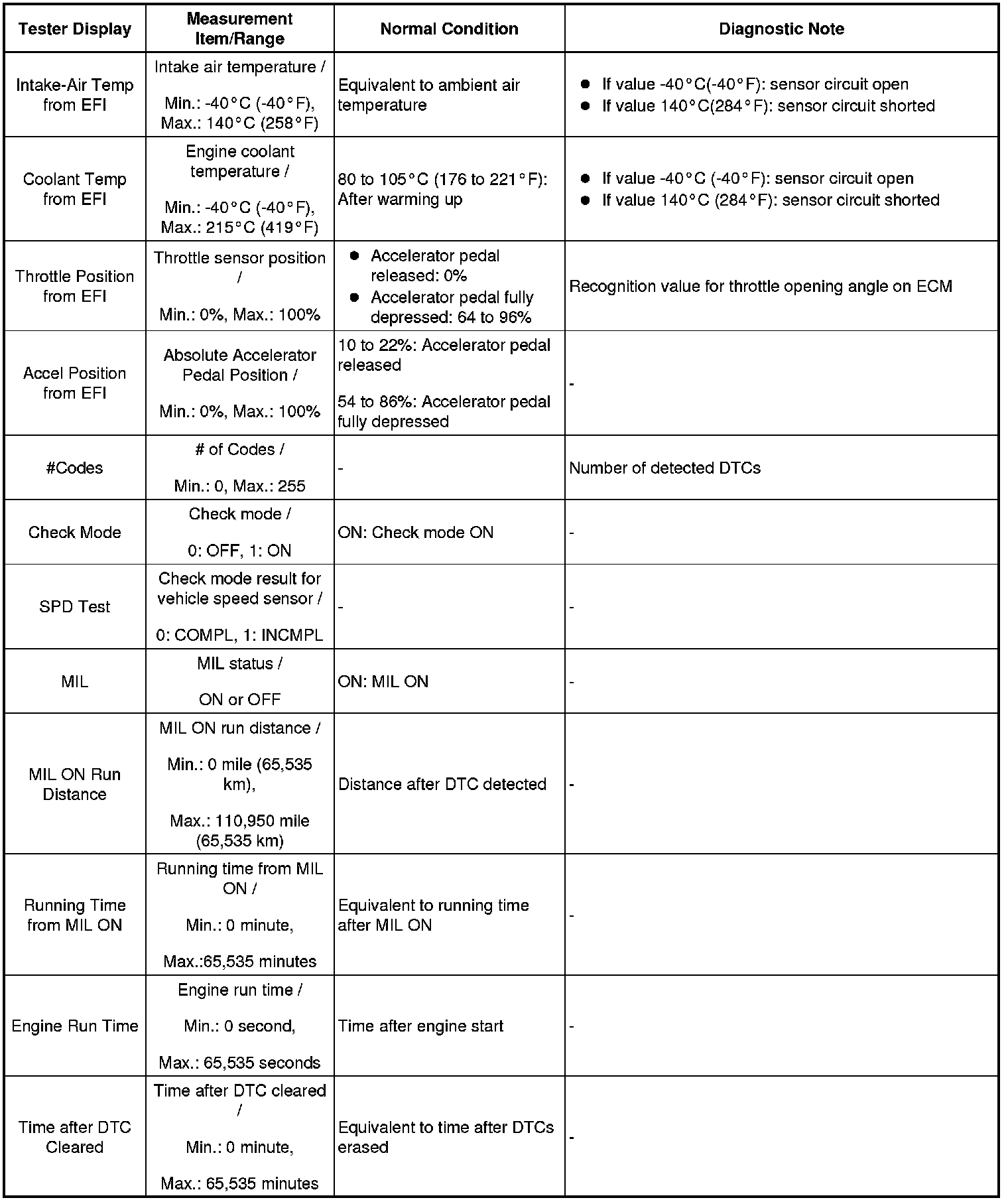 | Tester Display | Measurement Item/Range | Normal Condition | Diagnostic Note |
|---|---|---|---|
| Intake-Air Temp from EFI | Intake air temperature / Min.: -40°C (-40°F), Max.: 140°C (258°F) | Equivalent to ambient air temperature | ● If value -40°C(-40°F): sensor circuit open ● If value 140°C(284°F): sensor circuit shorted |
| Coolant Temp from EFI | Engine coolant temperature / Min.: -40°C (-40°F), Max.: 215°C (419°F) | 80 to 105°C (176 to 221°F): After warming up | ● If value -40°C (-40°F): sensor circuit open ● If value 140°C (284°F): sensor circuit shorted |
| Throttle Position from EFI | Throttle sensor position / Min.: 0%, Max.: 100% | ● Accelerator pedal released: 0% ● Accelerator pedal fully depressed: 64 to 96% | Recognition value for throttle opening angle on ECM |
| Accel Position from EFI | Absolute Accelerator Pedal Position / Min.: 0%, Max.: 100% | 10 to 22%: Accelerator pedal released 54 to 86%: Accelerator pedal fully depressed | - |
| #Codes | # of Codes / Min.: 0, Max.: 255 | - | Number of detected DTCs |
| Check Mode | Check mode / 0: OFF, 1: ON | ON: Check mode ON | - |
| SPD Test | Check mode result for vehicle speed sensor / 0: COMPL, 1: INCMPL | - | - |
| MIL | MIL status / ON or OFF | ON: MIL ON | - |
| MIL ON Run Distance | MIL ON run distance / Min.: 0 mile (65,535 km), Max.: 110,950 mile (65,535 km) | Distance after DTC detected | - |
| Running Time from MIL ON | Running time from MIL ON / Min.: 0 minute, Max.:65,535 minutes | Equivalent to running time after MIL ON | - |
| Engine Run Time | Engine run time / Min.: 0 second, Max.: 65,535 seconds | Time after engine start | - |
| Time after DTC Cleared | Time after DTC cleared / Min.: 0 minute, Max.: 65,535 minutes | Equivalent to time after DTCs erased | - |